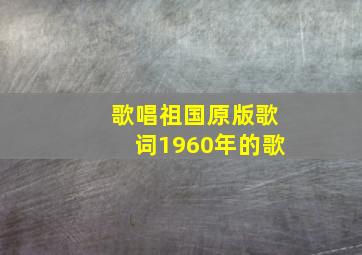 歌唱祖国原版歌词1960年的歌